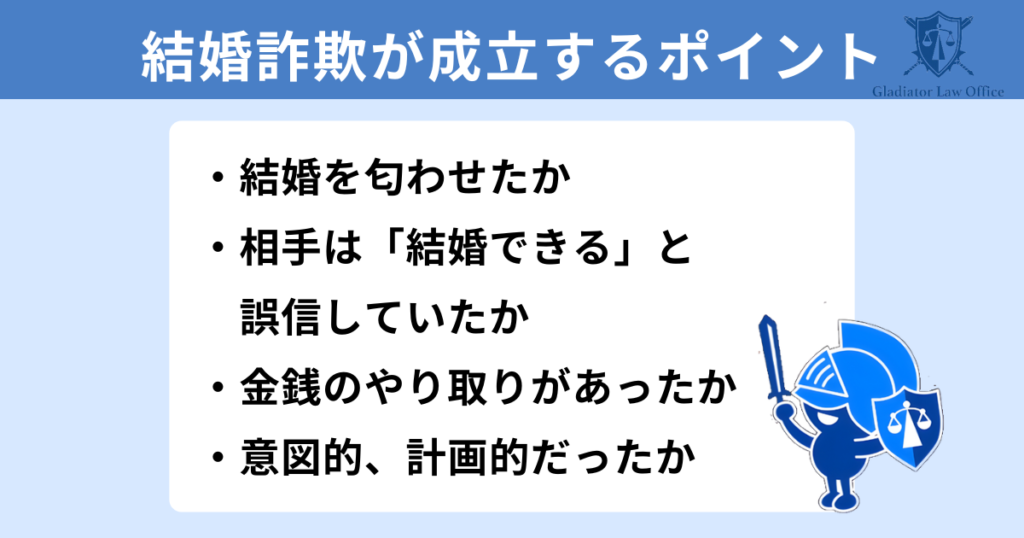 結婚詐欺が成立するポイント

Gladiator Law Office

・結婚を匂わせたか
・相手は「結婚できる」と誤信していたか
・金銭のやり取りがあったか
・意図的、計画的だったか